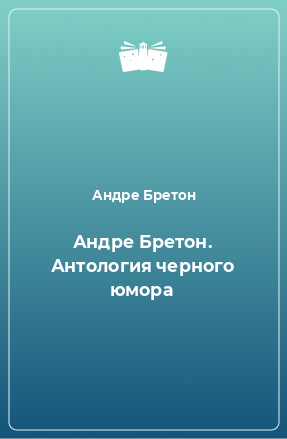 Андре Бретон

Андре Бретон. Антология черного юмора